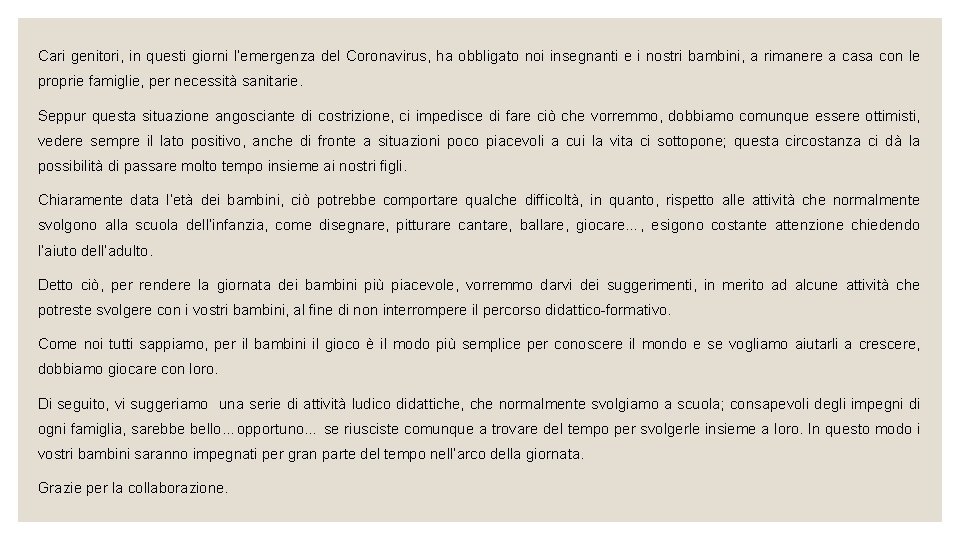 Cari genitori, in questi giorni l'emergenza del Coronavirus, ha obbligato noi insegnanti e i nostri bambini, a rimanere a casa con le proprie famiglie, per necessità sanitarie.

Seppur questa situazione angosciante di costrizione, ci impedisce di fare ciò che vorremmo, dobbiamo comunque essere ottimisti, vedere sempre il lato positivo, anche di fronte a situazioni poco piacevoli a cui la vita ci sottopone; questa circostanza ci dà la possibilità di passare molto tempo insieme ai nostri figli.

Chiaramente data l'età dei bambini, ciò potrebbe comportare qualche difficoltà, in quanto, rispetto alle attività che normalmente svolgono alla scuola dell'infanzia, come disegnare, pitturare cantare, ballare, giocare..., esigono costante attenzione chiedendo l'aiuto dell'adulto.

Detto ciò, per rendere la giornata dei bambini più piacevole, vorremmo darvi dei suggerimenti, in merito ad alcune attività che potreste svolgere con i vostri bambini, al fine di non interrompere il percorso didattico-formativo.

Come noi tutti sappiamo, per il bambini il gioco è il modo più semplice per conoscere il mondo e se vogliamo aiutarli a crescere, dobbiamo giocare con loro.

Di seguito, vi suggeriamo una serie di attività ludico didattiche, che normalmente svolgiamo a scuola; consapevoli degli impegni di ogni famiglia, sarebbe bello...opportuno... se riusciste comunque a trovare del tempo per svolgerle insieme a loro. In questo modo i vostri bambini saranno impegnati per gran parte del tempo nell'arco della giornata.

Grazie per la collaborazione.